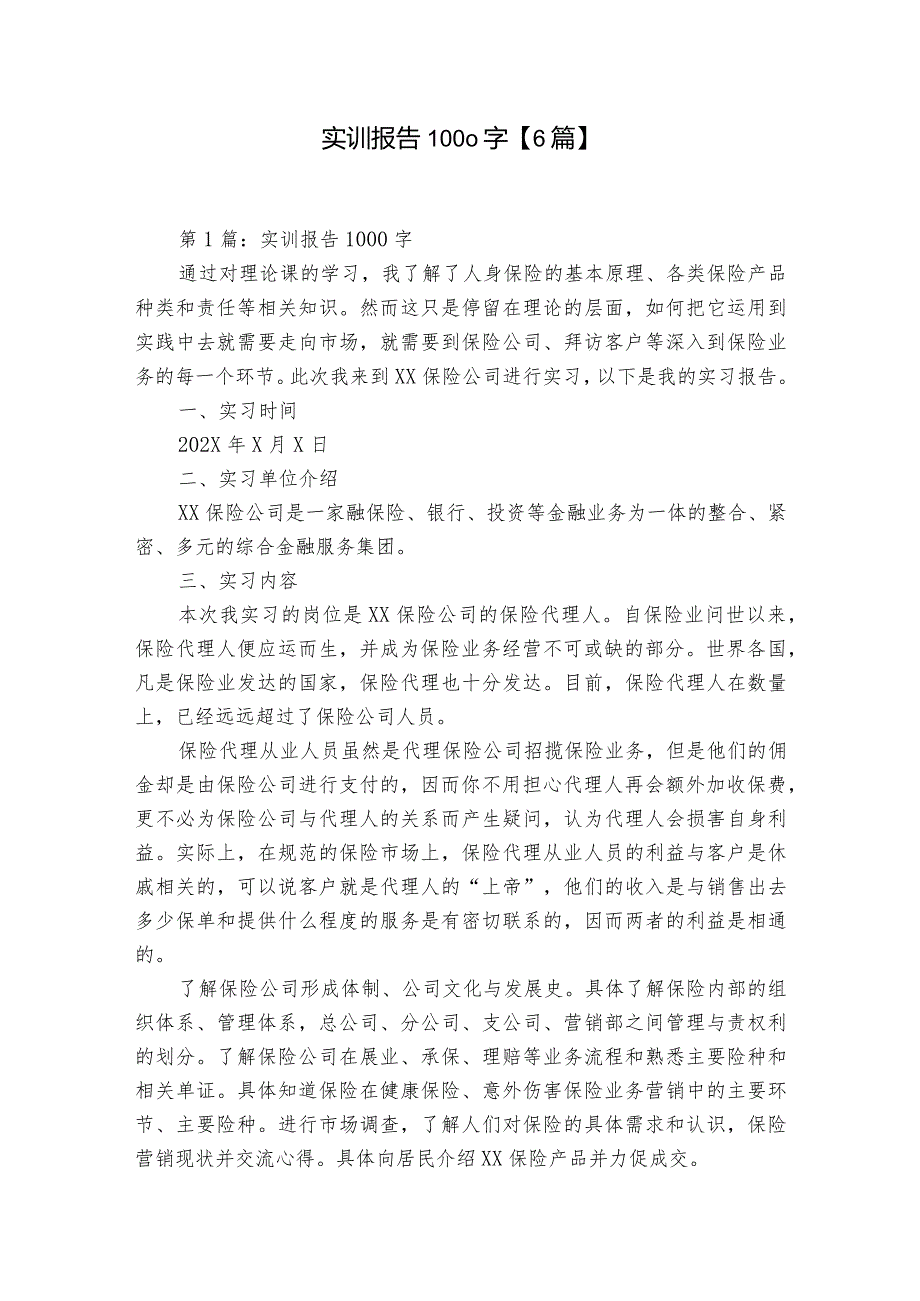 实训报告100o字【6篇】

第1篇：实训报告1000字

通过对理论课的学习，我了解了人身保险的基本原理、各类保险产品种类和责任等相关知识。然而这只是停留在理论的层面，如何把它运用到实践中去就需要走向市场，就需要到保险公司、拜访客户等深入到保险业务的每一个环节。此次我来到XX保险公司进行实习，以下是我的实习报告。

一、实习时间

202X年X月X日

二、实习单位介绍

XX保险公司是一家融保险、银行、投资等金融业务为一体的整合、紧密、多元的综合金融服务集团。

三、实习内容

本次我实习的岗位是XX保险公司的保险代理人。自保险业问世以来，保险代理人便应运而生，并成为保险业务经营不可或缺的部分。世界各国，凡是保险业发达的国家，保险代理也十分发达。目前，保险代理人在数量上，已经远远超过了保险公司人员。

保险代理从业人员虽然是代理保险公司招揽保险业务，但是他们的佣金却是由保险公司进行支付的，因而你不用担心代理人再会额外加收保费，更不必为保险公司与代理人的关系而产生疑问，认为代理人会损害自身利益。实际上，在规范的保险市场上，保险代理从业人员的利益与客户是休戚相关的，可以说客户就是代理人的“上帝”，他们的收入是与销售出去多少保单和提供什么程度的服务是有密切联系的，因而两者的利益是相通的。

了解保险公司形成体制、公司文化与发展史。具体了解保险内部的组织体系、管理体系，总公司、分公司、支公司、营销部之间管理与责权利的划分。了解保险公司在展业、承保、理赔等业务流程和熟悉主要险种和相关单证。具体知道保险在健康保险、意外伤害保险业务营销中的主要环节、主要险种。进行市场调查，了解人们对保险的具体需求和认识，保险营销现状并交流心得。具体向居民介绍XX保险产品并力促成交。